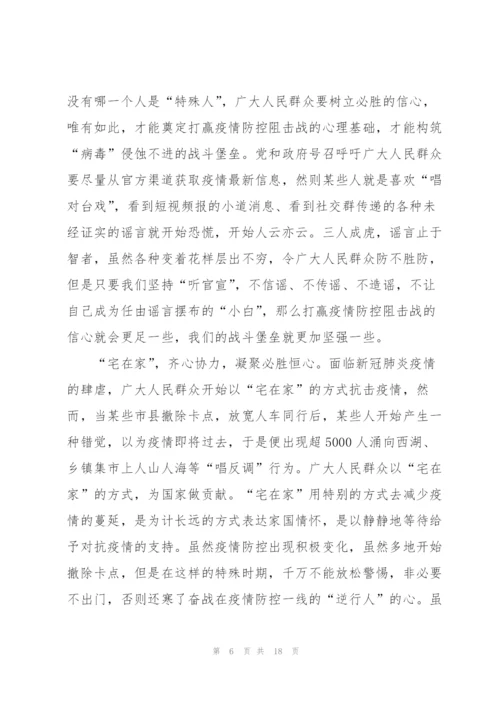 没有哪一个人是“特殊人”，广大人民群众要树立必胜的信心，唯有如此，才能奠定打赢疫情防控阻击战的心理基础，才能构筑“病毒”侵蚀不进的战斗堡垒。党和政府号召呼吁广大人民群众要尽量从官方渠道获取疫情最新信息，然则某些人就是喜欢“唱对台戏”，看到短视频报的小道消息、看到社交群传递的各种未经证实的谣言就开始恐慌，开始人云亦云。三人成虎，谣言止于智者，虽然各种变着花样层出不穷，令广大人民群众防不胜防，但是只要我们坚持“听官宣”，不信谣、不传谣、不造谣，不让自己成为任由谣言摆布的“小白”，那么打赢疫情防控阻击战的信心就会更足一些，我们的战斗堡垒就更加坚强一些。

“宅在家”，齐心协力，凝聚必胜恒心。面临新冠肺炎疫情的肆虐，广大人民群众开始以“宅在家”的方式抗击疫情，然而，当某些市县撤除卡点，放宽人车同行后，某些人开始产生一种错觉，以为疫情即将过去，于是便出现超5000人涌向西湖、乡镇集市上人山人海等“唱反调”行为。广大人民群众以“宅在家”的方式，为国家做贡献。“宅在家”用特别的方式去减少疫情的蔓延，是为计长远的方式表达家国情怀，是以静静地等待给予对抗疫情的支持。虽然疫情防控出现积极变化，虽然多地开始撤除卡点，但是在这样的特殊时期，千万不能放松警惕，非必要不出门，否则还寒了奋战在疫情防控一线的“逆行人”的心。虽

第 6 页 共 18 页